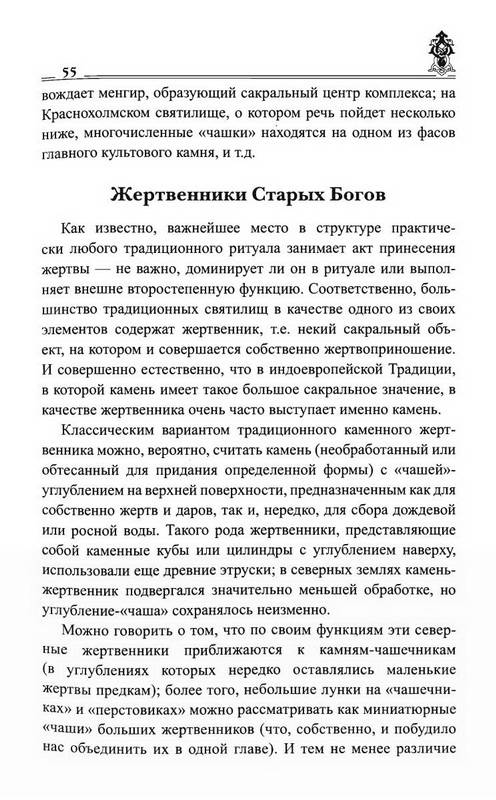 55

вождает менгир, образующий сакральный центр комплекса; на Краснохолмском святилище, о котором речь пойдет несколько ниже, многочисленные «чашки» находятся на одном из фасов главного культового камня, и т.д.

Жертвенники Старых Богов

Как известно, важнейшее место в структуре практически любого традиционного ритуала занимает акт принесения жертвы — не важно, доминирует ли он в ритуале или выполняет внешне второстепенную функцию. Соответственно, большинство традиционных святилищ в качестве одного из своих элементов содержат жертвенник, т.е. некий сакральный объект, на котором и совершается собственно жертвоприношение. И совершенно естественно, что в индоевропейской Традиции, в которой камень имеет такое большое сакральное значение, в качестве жертвенника очень часто выступает именно камень.

Классическим вариантом традиционного каменного жертвенника можно, вероятно, считать камень (необработанный или обтесанный для придания определенной формы) с «чашей»-углублением на верхней поверхности, предназначенным как для собственно жертв и даров, так и, нередко, для сбора дождевой или росной воды. Такого рода жертвенники, представляющие собой каменные кубы или цилиндры с углублением наверху, использовали еще древние этруски; в северных землях камень-жертвенник подвергался значительно меньшей обработке, но углубление-«чаша» сохранялось неизменно.

Можно говорить о том, что по своим функциям эти северные жертвенники приближаются к камням-чашечникам (в углублениях которых нередко оставлялись маленькие жертвы предкам); более того, небольшие лунки на «чашечниках» и «перстовиках» можно рассматривать как миниатюрные «чаши» больших жертвенников (что, собственно, и побудило нас объединить их в одной главе). И тем не менее различие